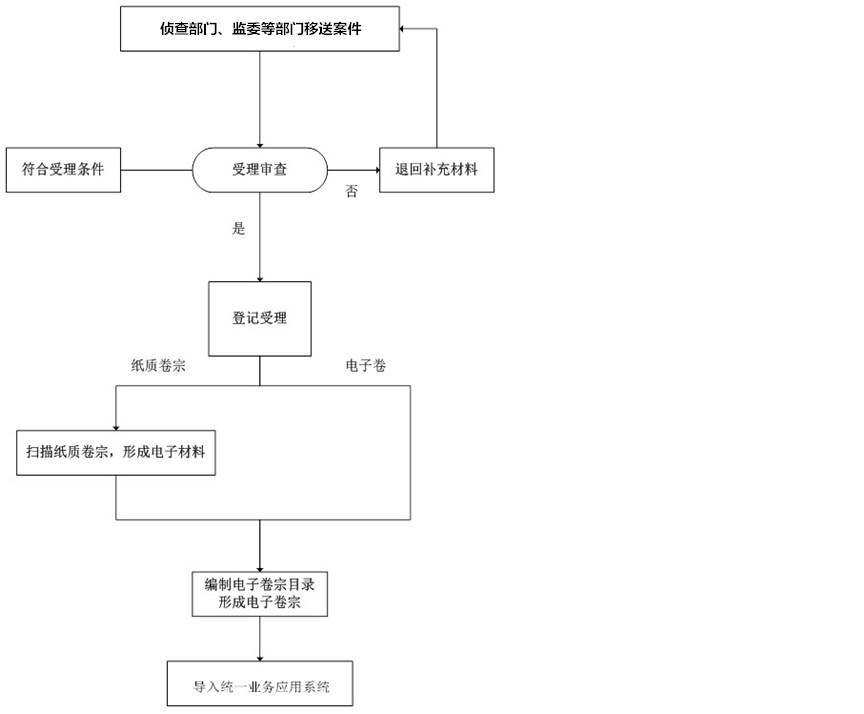 侦查部门、监委等部门移送案件

符合受理条件

受理审查

退回补充材料

否

是

登记受理

纸质卷宗

电子卷

扫描纸质卷宗，形成电子材料

编制电子卷宗目录
形成电子卷宗

导入统一业务应用系统